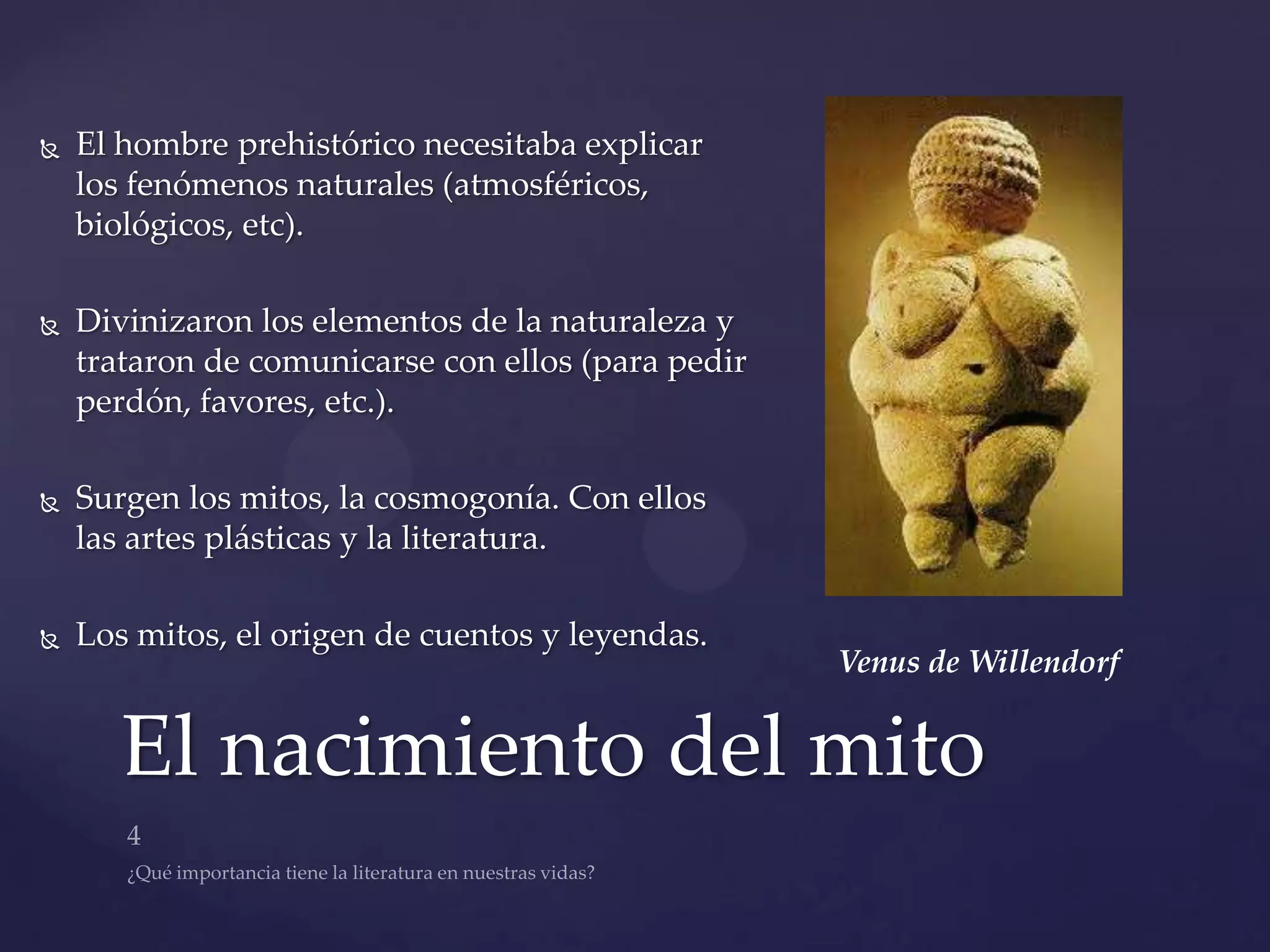 El hombre prehistórico necesitaba explicar los fenómenos naturales (atmosféricos, biológicos, etc).

Divinizaron los elementos de la naturaleza y trataron de comunicarse con ellos (para pedir perdón, favores, etc.).

Surgen los mitos, la cosmogonía. Con ellos las artes plásticas y la literatura.

Los mitos, el origen de cuentos y leyendas.

Venus de Willendorf

El nacimiento del mito

4

¿Qué importancia tiene la literatura en nuestras vidas?